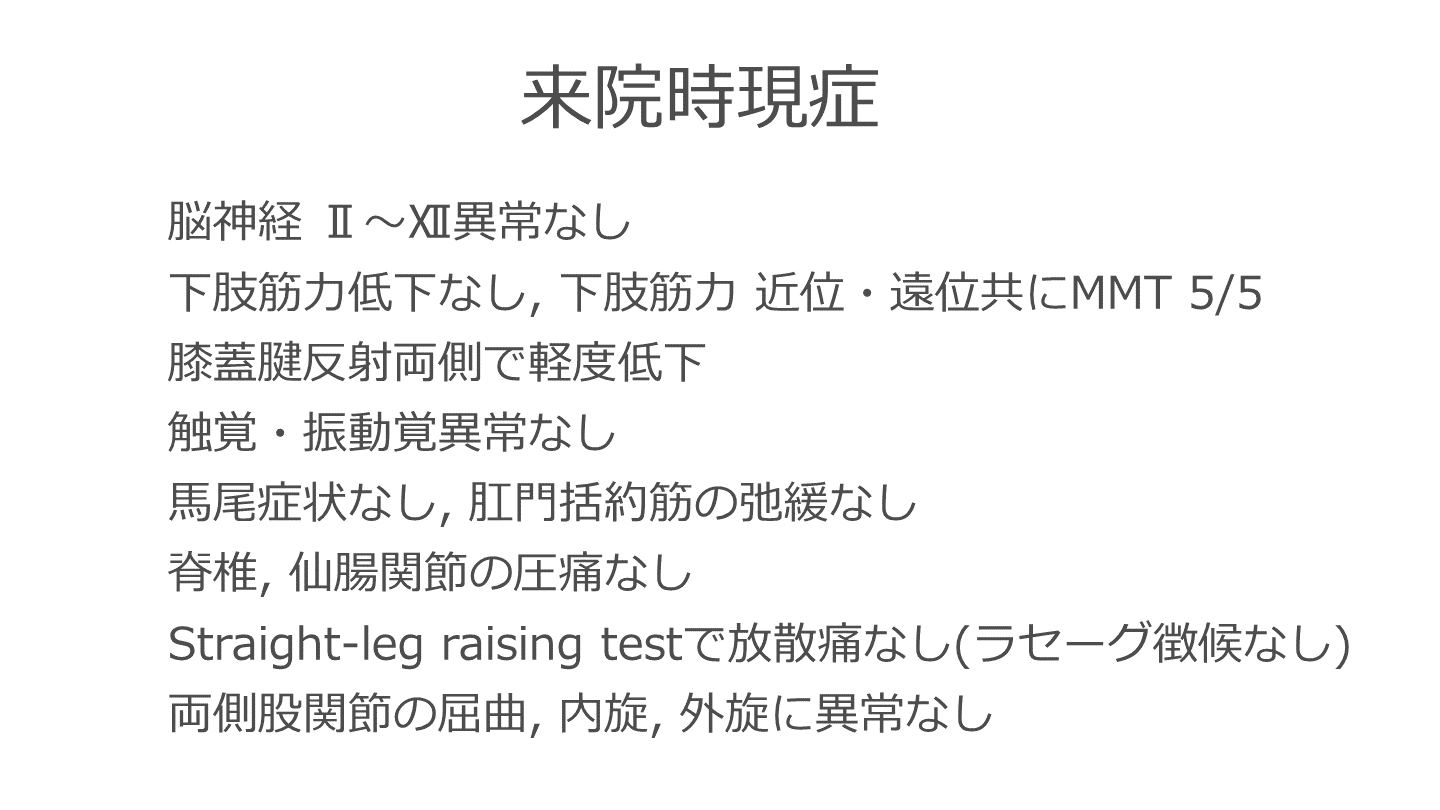 来院時現症

脳神経 Ⅱ～Ⅻ異常なし

下肢筋力低下なし, 下肢筋力 近位・遠位共にMMT 5/5

膝蓋腱反射両側で軽度低下

触覚・振動覚異常なし

馬尾症状なし, 肛門括約筋の弛緩なし

脊椎, 仙腸関節の圧痛なし

Straight-leg raising testで放散痛なし(ラセーグ徴候なし)

両側股関節の屈曲, 内旋, 外旋に異常なし